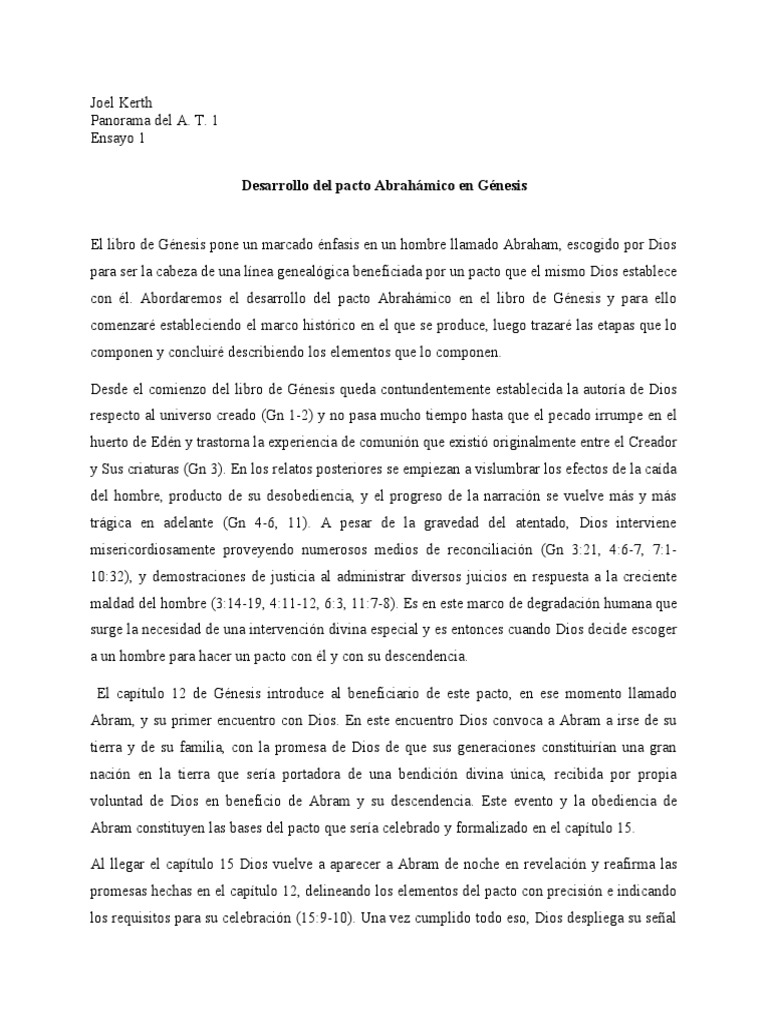 Joel Kerth
Panorama del A. T. 1
Ensayo 1

Desarrollo del pacto Abrahámico en Génesis

El libro de Génesis pone un marcado énfasis en un hombre llamado Abraham, escogido por Dios para ser la cabeza de una línea genealógica beneficiada por un pacto que el mismo Dios establece con él. Abordaremos el desarrollo del pacto Abrahámico en el libro de Génesis y para ello comenzaré estableciendo el marco histórico en el que se produce, luego trazaré las etapas que lo componen y concluiré describiendo los elementos que lo componen.

Desde el comienzo del libro de Génesis queda contundentemente establecida la autoría de Dios respecto al universo creado (Gn 1-2) y no pasa mucho tiempo hasta que el pecado irrumpe en el huerto de Edén y trastorna la experiencia de comunión que existió originalmente entre el Creador y Sus criaturas (Gn 3). En los relatos posteriores se empiezan a vislumbrar los efectos de la caída del hombre, producto de su desobediencia, y el progreso de la narración se vuelve más y más trágica en adelante (Gn 4-6, 11). A pesar de la gravedad del atentado, Dios interviene misericordiosamente proveyendo numerosos medios de reconciliación (Gn 3:21, 4:6-7, 7:1-10:32), y demostraciones de justicia al administrar diversos juicios en respuesta a la creciente maldad del hombre (3:14-19, 4:11-12, 6:3, 11:7-8). Es en este marco de degradación humana que surge la necesidad de una intervención divina especial y es entonces cuando Dios decide escoger a un hombre para hacer un pacto con él y con su descendencia.

El capítulo 12 de Génesis introduce al beneficiario de este pacto, en ese momento llamado Abram, y su primer encuentro con Dios. En este encuentro Dios convoca a Abram a irse de su tierra y de su familia, con la promesa de Dios de que sus generaciones constituirían una gran nación en la tierra que sería portadora de una bendición divina única, recibida por propia voluntad de Dios en beneficio de Abram y su descendencia. Este evento y la obediencia de Abram constituyen las bases del pacto que sería celebrado y formalizado en el capítulo 15.

Al llegar el capítulo 15 Dios vuelve a aparecer a Abram de noche en revelación y reafirma las promesas hechas en el capítulo 12, delineando los elementos del pacto con precisión e indicando los requisitos para su celebración (15:9-10). Una vez cumplido todo eso, Dios despliega su señal